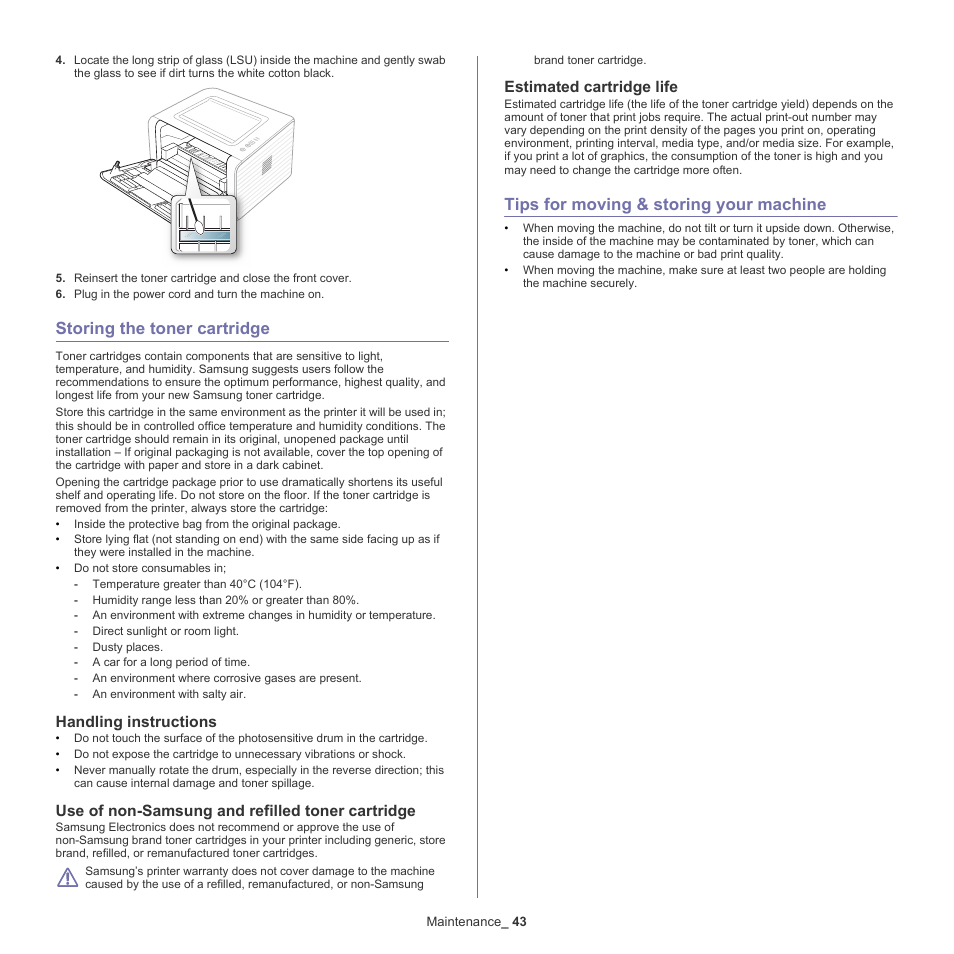 4. Locate the long strip of glass (LSU) inside the machine and gently swab the glass to see if dirt turns the white cotton black.

5. Reinsert the toner cartridge and close the front cover.
6. Plug in the power cord and turn the machine on.

Storing the toner cartridge

Toner cartridges contain components that are sensitive to light, temperature, and humidity. Samsung suggests users follow the recommendations to ensure the optimum performance, highest quality, and longest life from your new Samsung toner cartridge.

Store this cartridge in the same environment as the printer it will be used in; this should be in controlled office temperature and humidity conditions. The toner cartridge should remain in its original, unopened package until installation – If original packaging is not available, cover the top opening of the cartridge with paper and store in a dark cabinet.

Opening the cartridge package prior to use dramatically shortens its useful shelf and operating life. Do not store on the floor. If the toner cartridge is removed from the printer, always store the cartridge:

• Inside the protective bag from the original package.
• Store lying flat (not standing on end) with the same side facing up as if they were installed in the machine.
• Do not store consumables in;
- Temperature greater than 40°C (104°F).
- Humidity range less than 20% or greater than 80%.
- An environment with extreme changes in humidity or temperature.
- Direct sunlight or room light.
- Dusty places.
- A car for a long period of time.
- An environment where corrosive gases are present.
- An environment with salty air.

Handling instructions
• Do not touch the surface of the photosensitive drum in the cartridge.
• Do not expose the cartridge to unnecessary vibrations or shock.
• Never manually rotate the drum, especially in the reverse direction; this can cause internal damage and toner spillage.

Use of non-Samsung and refilled toner cartridge
Samsung Electronics does not recommend or approve the use of non-Samsung brand toner cartridges in your printer including generic, store brand, refilled, or remanufactured toner cartridges.

Samsung's printer warranty does not cover damage to the machine caused by the use of a refilled, remanufactured, or non-Samsung brand toner cartridge.

Estimated cartridge life
Estimated cartridge life (the life of the toner cartridge yield) depends on the amount of toner that print jobs require. The actual print-out number may vary depending on the print density of the pages you print on, operating environment, printing interval, media type, and/or media size. For example, if you print a lot of graphics, the consumption of the toner is high and you may need to change the cartridge more often.

Tips for moving & storing your machine

• When moving the machine, do not tilt or turn it upside down. Otherwise, the inside of the machine may be contaminated by toner, which can cause damage to the machine or bad print quality.
• When moving the machine, make sure at least two people are holding the machine securely.

Maintenance_ 43